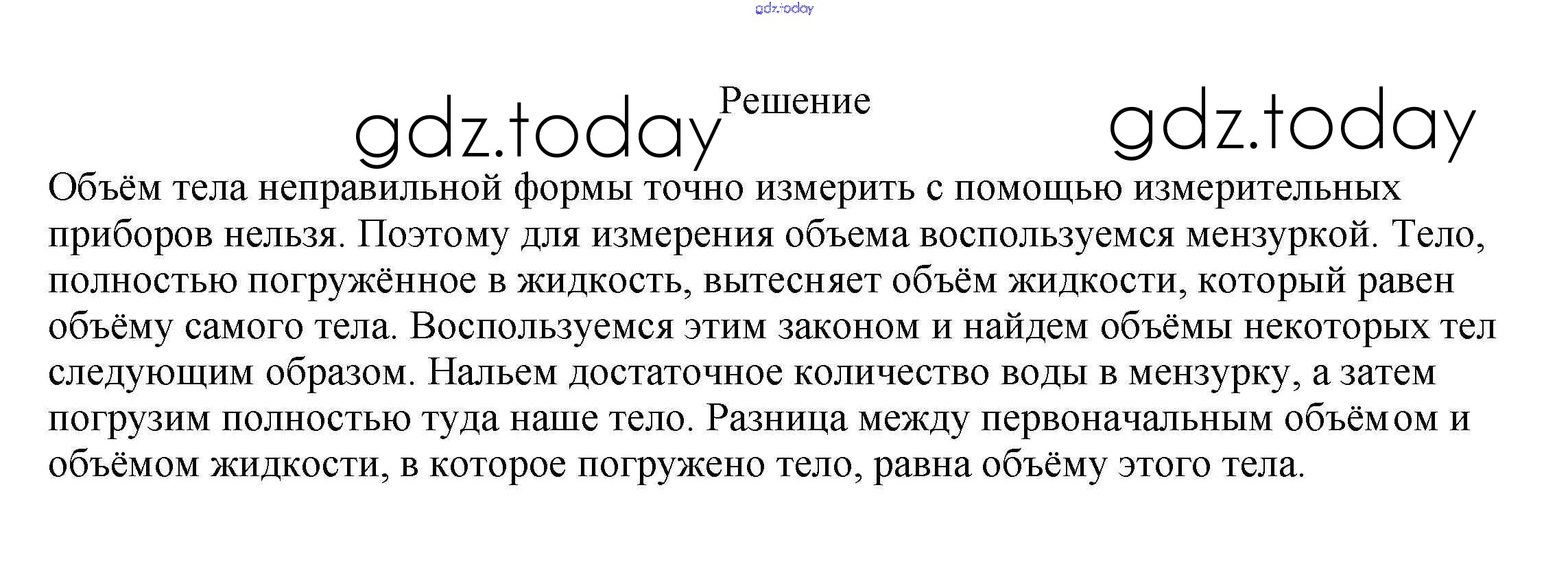 Решение

Объём тела неправильной формы точно измерить с помощью измерительных приборов нельзя. Поэтому для измерения объема воспользуемся мензуркой. Тело, полностью погружённое в жидкость, вытесняет объём жидкости, который равен объёму самого тела. Воспользуемся этим законом и найдем объёмы некоторых тел следующим образом. Нальем достаточное количество воды в мензурку, а затем погрузим полностью туда наше тело. Разница между первоначальным объёмом и объёмом жидкости, в которое погружено тело, равна объёму этого тела.

gdz.today